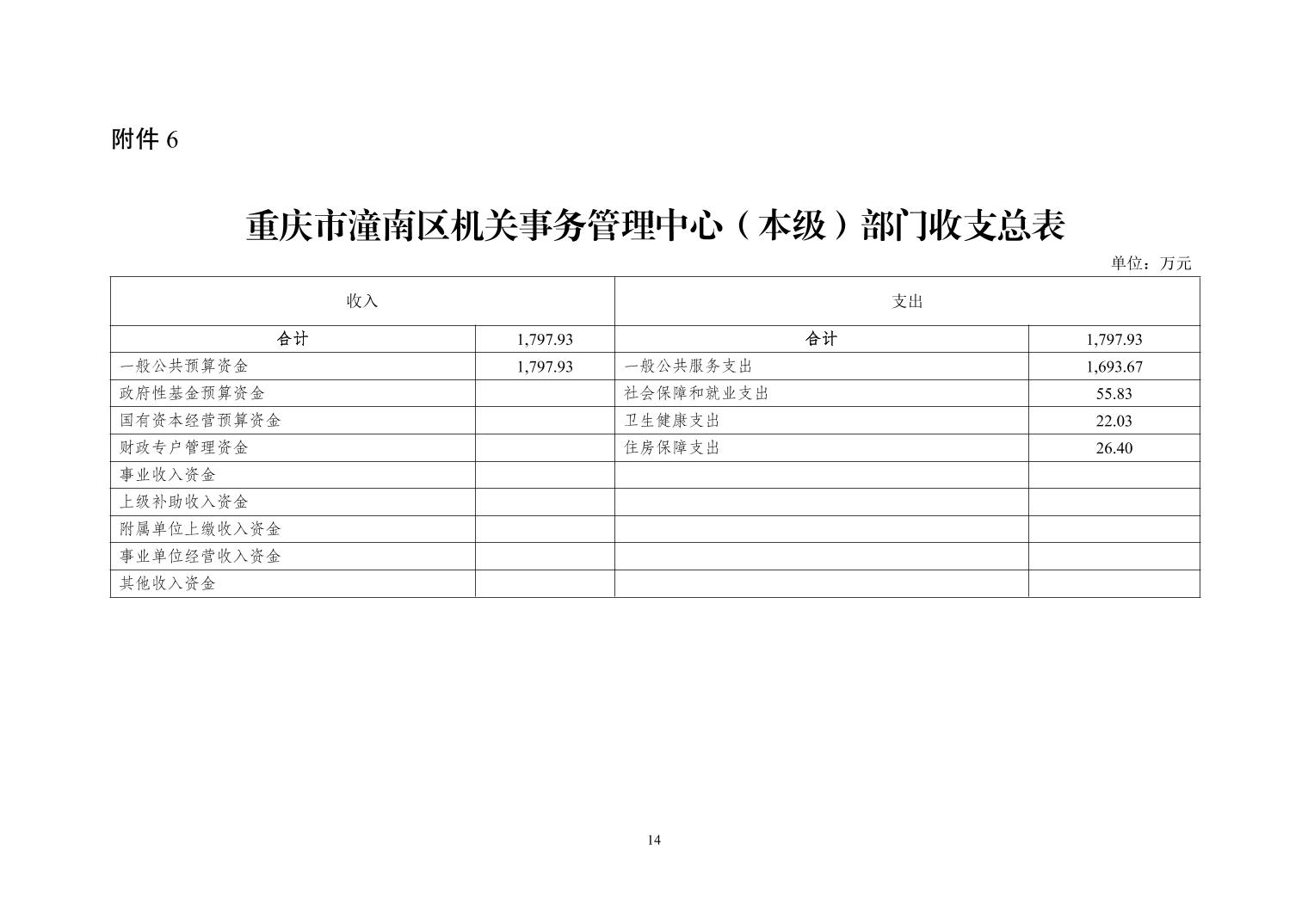 附件 6

重庆市潼南区机关事务管理中心（本级）部门收支总表

单位：万元

| 收入 | | 支出 | |
|---|---|---|---|
| 合计 | 1,797.93 | 合计 | 1,797.93 |
| 一般公共预算资金 | 1,797.93 | 一般公共服务支出 | 1,693.67 |
| 政府性基金预算资金 | | 社会保障和就业支出 | 55.83 |
| 国有资本经营预算资金 | | 卫生健康支出 | 22.03 |
| 财政专户管理资金 | | 住房保障支出 | 26.40 |
| 事业收入资金 | | | |
| 上级补助收入资金 | | | |
| 附属单位上缴收入资金 | | | |
| 事业单位经营收入资金 | | | |
| 其他收入资金 | | | |

14